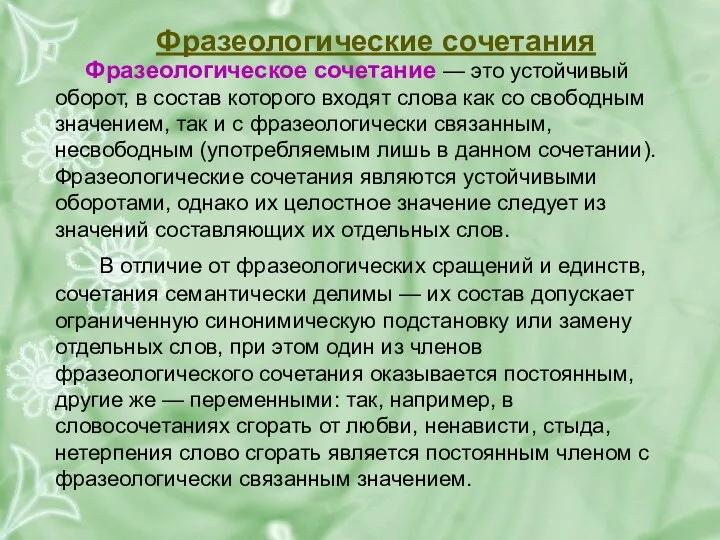 Фразеологические сочетания

Фразеологическое сочетание — это устойчивый оборот, в состав которого входят слова как со свободным значением, так и с фразеологически связанным, несвободным (употребляемым лишь в данном сочетании). Фразеологические сочетания являются устойчивыми оборотами, однако их целостное значение следует из значений составляющих их отдельных слов.

В отличие от фразеологических сращений и единств, сочетания семантически делимы — их состав допускает ограниченную синонимическую подстановку или замену отдельных слов, при этом один из членов фразеологического сочетания оказывается постоянным, другие же — переменными: так, например, в словосочетаниях сгорать от любви, ненависти, стыда, нетерпения слово сгорать является постоянным членом с фразеологически связанным значением.